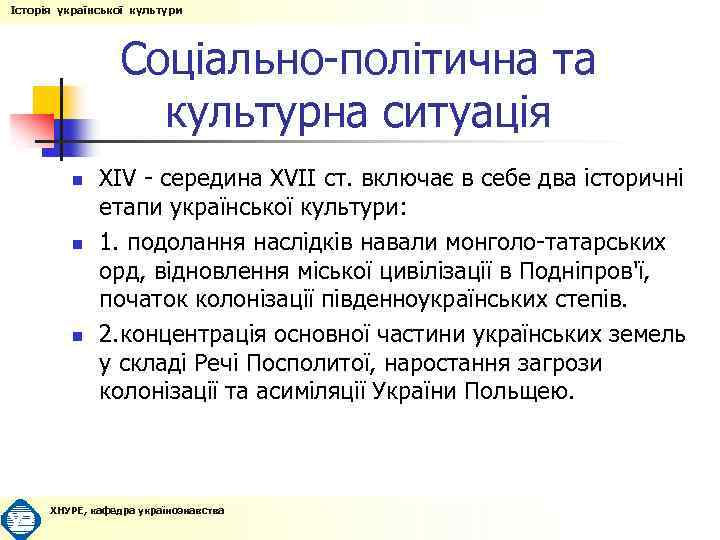 Історія української культури

Соціально-політична та культурна ситуація

XIV - середина XVII ст. включає в себе два історичні етапи української культури:

1. подолання наслідків навали монголо-татарських орд, відновлення міської цивілізації в Подніпров'ї, початок колонізації південноукраїнських степів.

2.концентрація основної частини українських земель у складі Речі Посполитої, наростання загрози колонізації та асиміляції України Польщею.

ХНУРЕ, кафедра українознавства